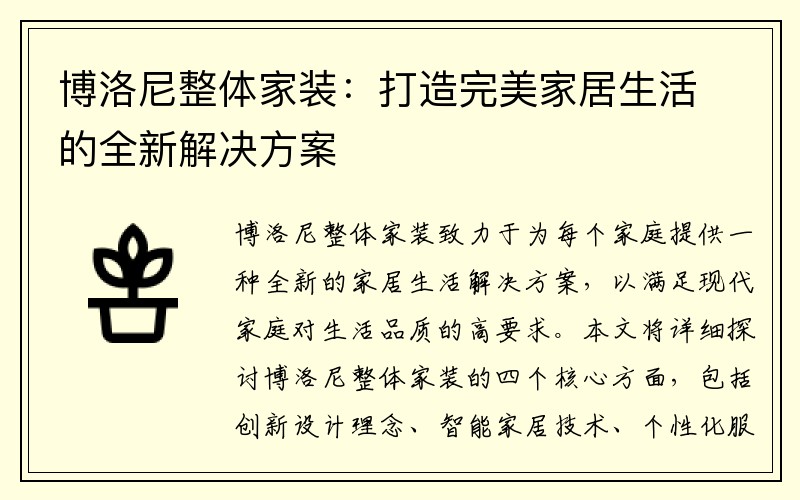 博洛尼整体家装：打造完美家居生活的全新解决方案

博洛尼整体家装致力于为每个家庭提供一种全新的家居生活解决方案，以满足现代家庭对生活品质的高要求。本文将详细探讨博洛尼整体家装的四个核心方面，包括创新设计理念、智能家居技术、个性化服